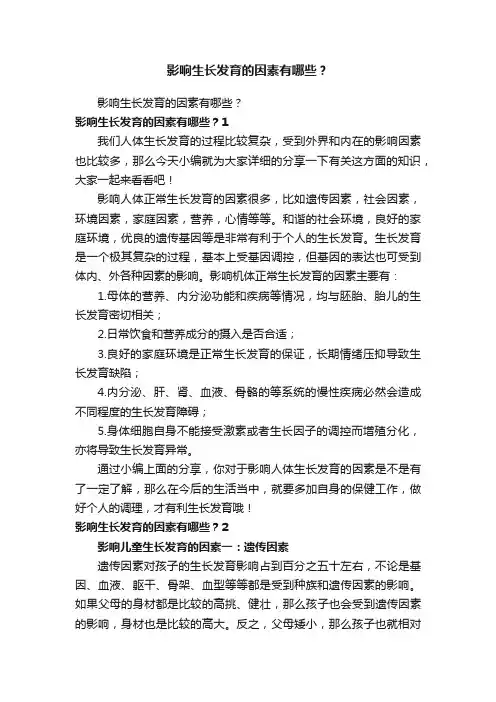 影响生长发育的因素有哪些？

影响生长发育的因素有哪些？

影响生长发育的因素有哪些？1

我们人体生长发育的过程比较复杂，受到外界和内在的影响因素也比较多，那么今天小编就为大家详细的分享一下有关这方面的知识，大家一起来看看吧！

影响人体正常生长发育的因素很多，比如遗传因素，社会因素，环境因素，家庭因素，营养，心情等等。和谐的社会环境，良好的家庭环境，优良的遗传基因等是非常有利于个人的生长发育。生长发育是一个极其复杂的过程，基本上受基因调控，但基因的表达也可受到体内、外各种因素的影响。影响机体正常生长发育的因素主要有：

1.母体的营养、内分泌功能和疾病等情况，均与胚胎、胎儿的生长发育密切相关；

2.日常饮食和营养成分的摄入是否合适；

3.良好的家庭环境是正常生长发育的保证，长期情绪压抑导致生长发育缺陷；

4.内分泌、肝、肾、血液、骨骼的等系统的慢性疾病必然会造成不同程度的生长发育障碍；

5.身体细胞自身不能接受激素或者生长因子的调控而增殖分化，亦将导致生长发育异常。

通过小编上面的分享，你对于影响人体生长发育的因素是不是有了一定了解，那么在今后的生活当中，就要多加自身的保健工作，做好个人的调理，才有利生长发育哦！

影响生长发育的因素有哪些？2

影响儿童生长发育的因素一：遗传因素

遗传因素对孩子的生长发育影响占到百分之五十左右，不论是基因、血液、躯干、骨架、血型等等都是受到种族和遗传因素的影响。如果父母的身材都是比较的高挑、健壮，那么孩子也会受到遗传因素的影响，身材也是比较的高大。反之，父母矮小，那么孩子也就相对